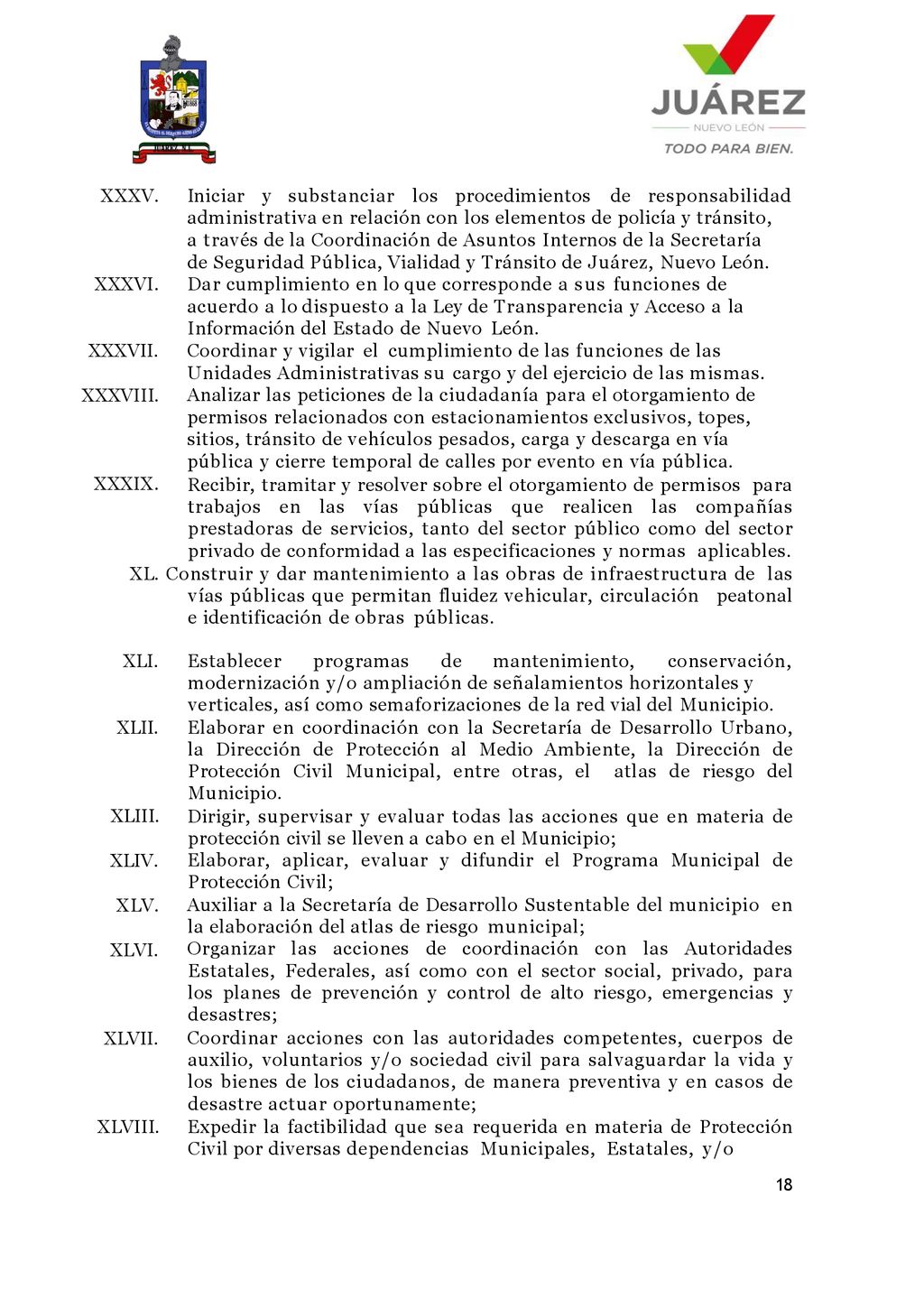 JUÁREZ
NUEVO LEÓN
TODO PARA BIEN.

XXXV. Iniciar y substanciar los procedimientos de responsabilidad administrativa en relación con los elementos de policía y tránsito, a través de la Coordinación de Asuntos Internos de la Secretaría de Seguridad Pública, Vialidad y Tránsito de Juárez, Nuevo León.
XXXVI. Dar cumplimiento en lo que corresponde a sus funciones de acuerdo a lo dispuesto a la Ley de Transparencia y Acceso a la Información del Estado de Nuevo León.
XXXVII. Coordinar y vigilar el cumplimiento de las funciones de las Unidades Administrativas su cargo y del ejercicio de las mismas.
XXXVIII. Analizar las peticiones de la ciudadanía para el otorgamiento de permisos relacionados con estacionamientos exclusivos, topes, sitios, tránsito de vehículos pesados, carga y descarga en vía pública y cierre temporal de calles por evento en vía pública.
XXXIX. Recibir, tramitar y resolver sobre el otorgamiento de permisos para trabajos en las vías públicas que realicen las compañías prestadoras de servicios, tanto del sector público como del sector privado de conformidad a las especificaciones y normas aplicables.
XL. Construir y dar mantenimiento a las obras de infraestructura de las vías públicas que permitan fluidez vehicular, circulación peatonal e identificación de obras públicas.

XLI. Establecer programas de mantenimiento, conservación, modernización y/o ampliación de señalamientos horizontales y verticales, así como semaforizaciones de la red vial del Municipio.
XLII. Elaborar en coordinación con la Secretaría de Desarrollo Urbano, la Dirección de Protección al Medio Ambiente, la Dirección de Protección Civil Municipal, entre otras, el atlas de riesgo del Municipio.
XLIII. Dirigir, supervisar y evaluar todas las acciones que en materia de protección civil se lleven a cabo en el Municipio;
XLIV. Elaborar, aplicar, evaluar y difundir el Programa Municipal de Protección Civil;
XLV. Auxiliar a la Secretaría de Desarrollo Sustentable del municipio en la elaboración del atlas de riesgo municipal;
XLVI. Organizar las acciones de coordinación con las Autoridades Estatales, Federales, así como con el sector social, privado, para los planes de prevención y control de alto riesgo, emergencias y desastres;
XLVII. Coordinar acciones con las autoridades competentes, cuerpos de auxilio, voluntarios y/o sociedad civil para salvaguardar la vida y los bienes de los ciudadanos, de manera preventiva y en casos de desastre actuar oportunamente;
XLVIII. Expedir la factibilidad que sea requerida en materia de Protección Civil por diversas dependencias Municipales, Estatales, y/o

18